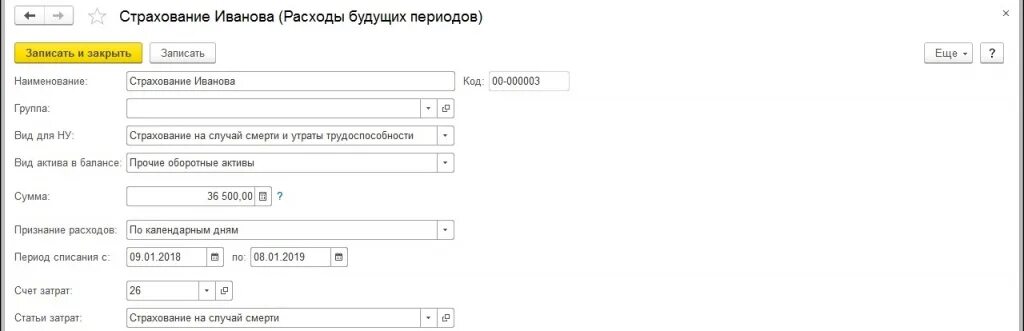 Страхование Иванова (Расходы будущих периодов)

Записать и закрыть
Записать
Еще
?

Наименование: Страхование Иванова
Код: 00-000003
Группа:
Вид для НУ: Страхование на случай смерти и утраты трудоспособности
Вид актива в балансе: Прочие оборотные активы
Сумма: 36 500,00 ?
Признание расходов: По календарным дням
Период списания с: 09.01.2018 по: 08.01.2019
Счет затрат: 26
Статьи затрат: Страхование на случай смерти